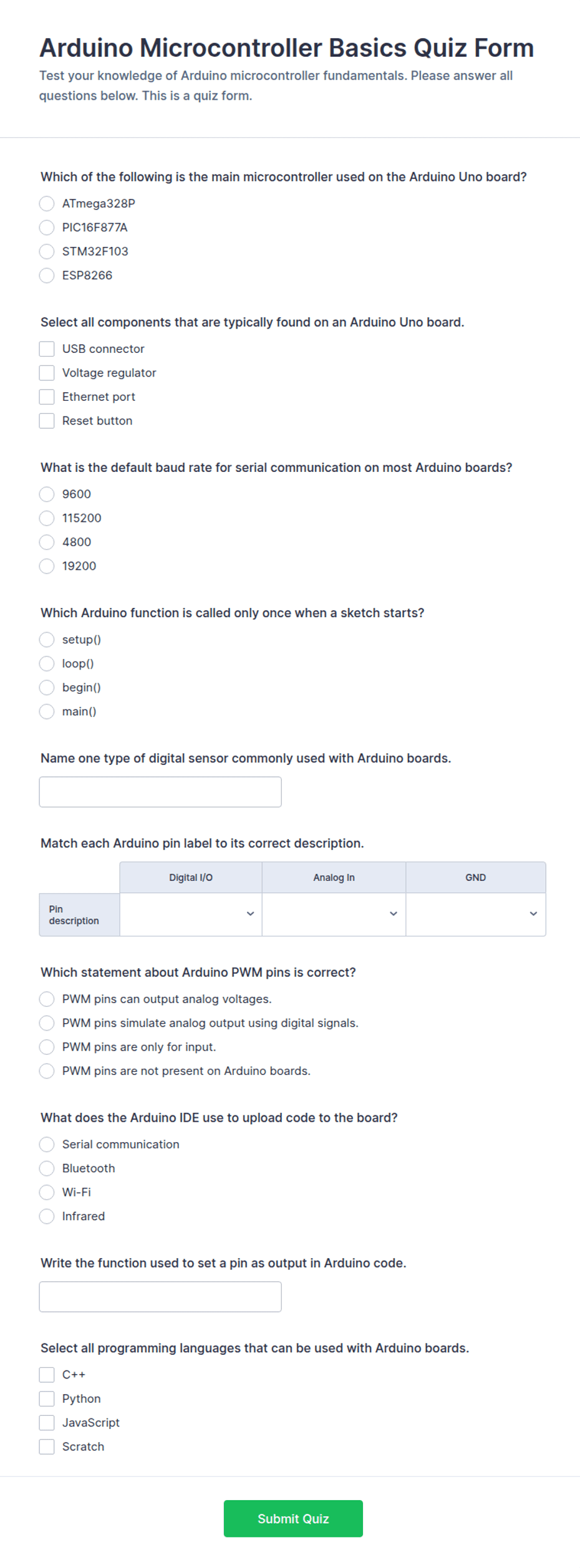 Arduino Microcontroller Basics Quiz Form

Test your knowledge of Arduino microcontroller fundamentals. Please answer all questions below. This is a quiz form.

Which of the following is the main microcontroller used on the Arduino Uno board?

ATmega328P
PIC16F877A
STM32F103
ESP8266

Select all components that are typically found on an Arduino Uno board.

USB connector
Voltage regulator
Ethernet port
Reset button

What is the default baud rate for serial communication on most Arduino boards?

9600
115200
4800
19200

Which Arduino function is called only once when a sketch starts?

setup()
loop()
begin()
main()

Name one type of digital sensor commonly used with Arduino boards.

Match each Arduino pin label to its correct description.

| | Digital I/O | Analog In | GND |
|---|---|---|---|
| Pin description | | | |

Which statement about Arduino PWM pins is correct?

PWM pins can output analog voltages.
PWM pins simulate analog output using digital signals.
PWM pins are only for input.
PWM pins are not present on Arduino boards.

What does the Arduino IDE use to upload code to the board?

Serial communication
Bluetooth
Wi-Fi
Infrared

Write the function used to set a pin as output in Arduino code.

Select all programming languages that can be used with Arduino boards.

C++
Python
JavaScript
Scratch

Submit Quiz